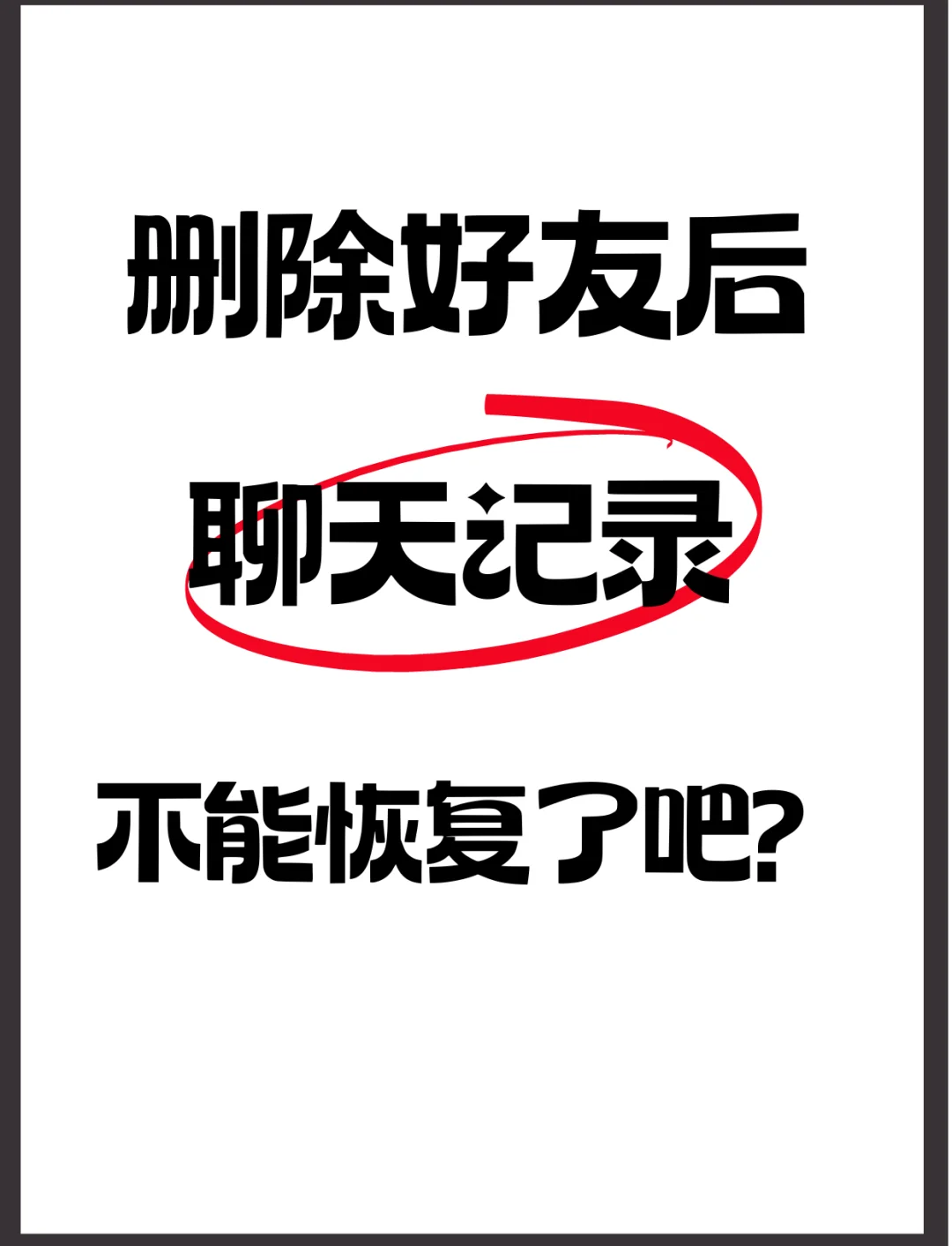 删除好友后

聊天记录

不能恢复了吧?